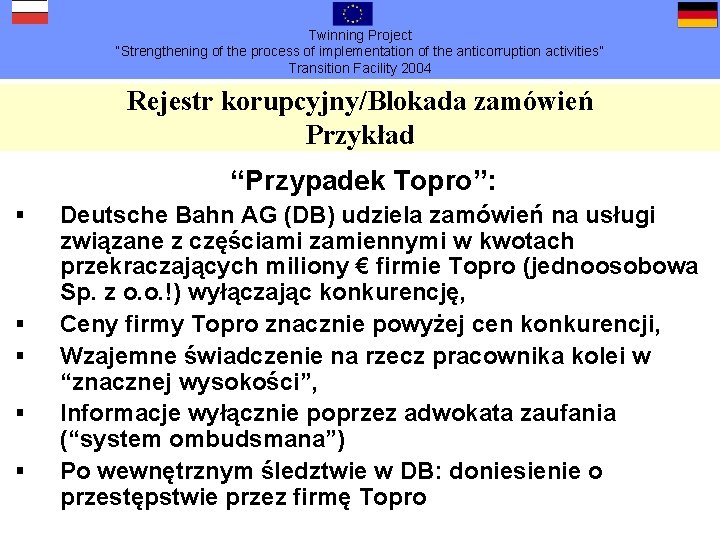 Twinning Project
"Strengthening of the process of implementation of the anticorruption activities"
Transition Facility 2004

Rejestr korupcyjny/Blokada zamówień
Przykład

“Przypadek Topro”:

▪ Deutsche Bahn AG (DB) udziela zamówień na usługi związane z częściami zamiennymi w kwotach przekraczających miliony € firmie Topro (jednoosobowa Sp. z o.o.!) wyłączając konkurencję,
▪ Ceny firmy Topro znacznie powyżej cen konkurencji,
▪ Wzajemne świadczenie na rzecz pracownika kolei w “znacznej wysokości”,
▪ Informacje wyłącznie poprzez adwokata zaufania (“system ombudsmana”)
▪ Po wewnętrznym śledztwie w DB: doniesienie o przestępstwie przez firmę Topro